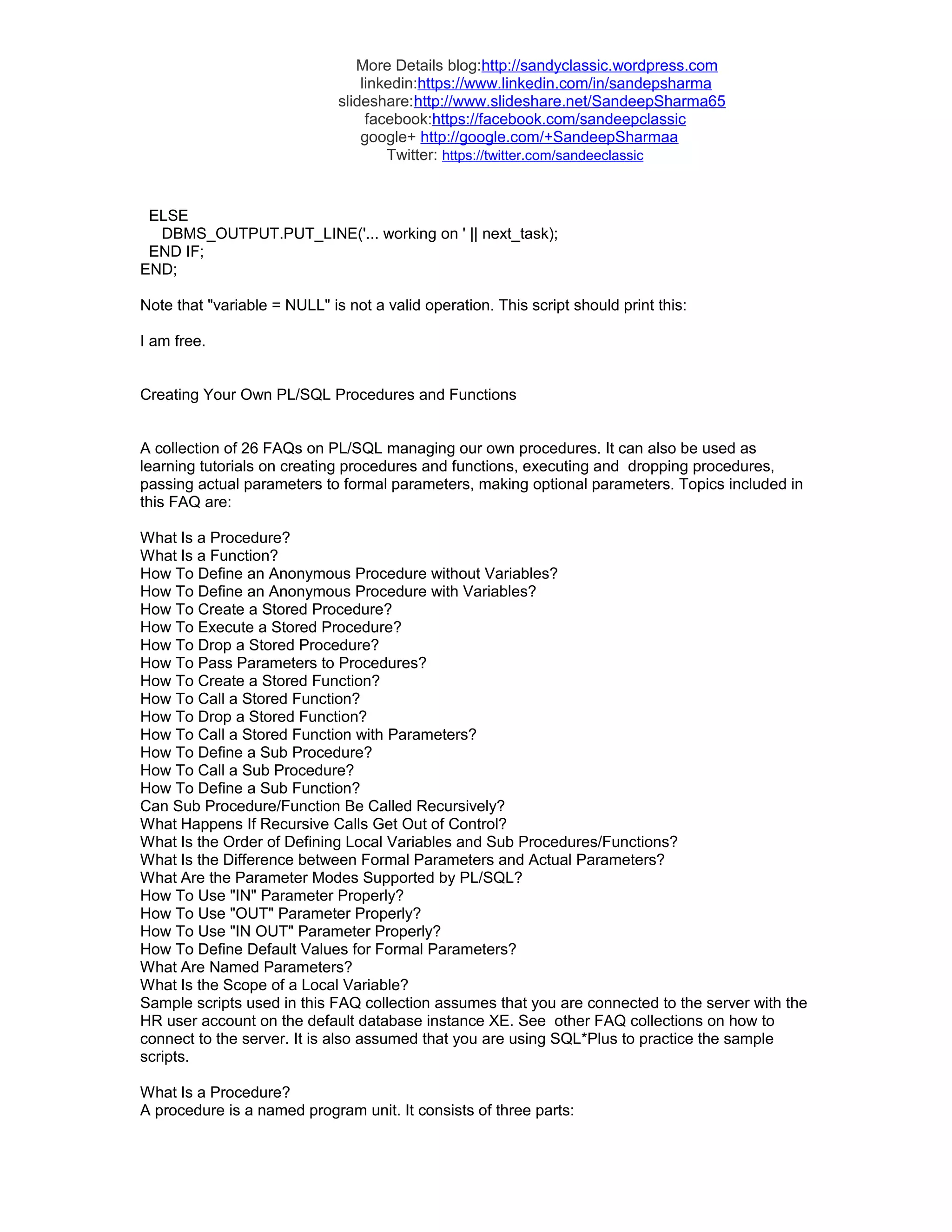 More Details blog:http://sandyclassic.wordpress.com
linkedin:https://www.linkedin.com/in/sandepsharma
slideshare:http://www.slideshare.net/SandeepSharma65
facebook:https://facebook.com/sandeepclassic
google+ http://google.com/+SandeepSharmaa
Twitter: https://twitter.com/sandeeclassic

ELSE
DBMS_OUTPUT.PUT_LINE('... working on ' || next_task);
END IF;
END;

Note that "variable = NULL" is not a valid operation. This script should print this:

I am free.

Creating Your Own PL/SQL Procedures and Functions

A collection of 26 FAQs on PL/SQL managing our own procedures. It can also be used as learning tutorials on creating procedures and functions, executing and dropping procedures, passing actual parameters to formal parameters, making optional parameters. Topics included in this FAQ are:

What Is a Procedure?
What Is a Function?
How To Define an Anonymous Procedure without Variables?
How To Define an Anonymous Procedure with Variables?
How To Create a Stored Procedure?
How To Execute a Stored Procedure?
How To Drop a Stored Procedure?
How To Pass Parameters to Procedures?
How To Create a Stored Function?
How To Call a Stored Function?
How To Drop a Stored Function?
How To Call a Stored Function with Parameters?
How To Define a Sub Procedure?
How To Call a Sub Procedure?
How To Define a Sub Function?
Can Sub Procedure/Function Be Called Recursively?
What Happens If Recursive Calls Get Out of Control?
What Is the Order of Defining Local Variables and Sub Procedures/Functions?
What Is the Difference between Formal Parameters and Actual Parameters?
What Are the Parameter Modes Supported by PL/SQL?
How To Use "IN" Parameter Properly?
How To Use "OUT" Parameter Properly?
How To Use "IN OUT" Parameter Properly?
How To Define Default Values for Formal Parameters?
What Are Named Parameters?
What Is the Scope of a Local Variable?
Sample scripts used in this FAQ collection assumes that you are connected to the server with the HR user account on the default database instance XE. See other FAQ collections on how to connect to the server. It is also assumed that you are using SQL*Plus to practice the sample scripts.

What Is a Procedure?
A procedure is a named program unit. It consists of three parts: